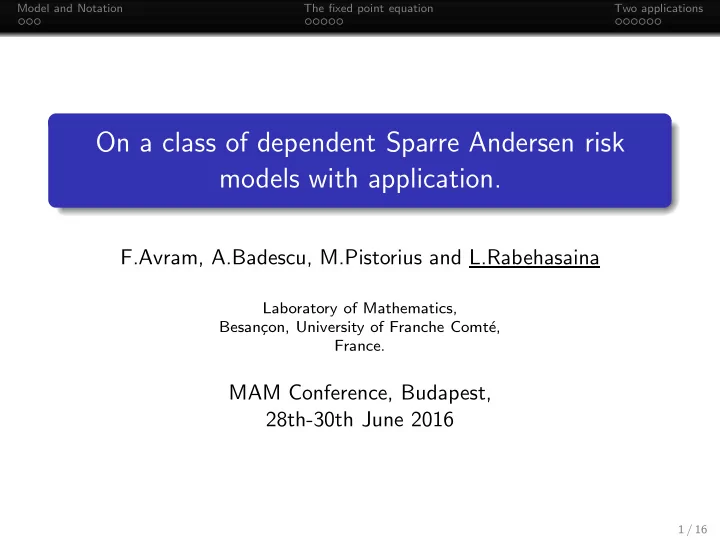 Model and Notation
The fixed point equation
Two applications

On a class of dependent Sparre Andersen risk models with application.

F.Avram, A.Badescu, M.Pistorius and L.Rabehasaina

Laboratory of Mathematics,
Besançon, University of Franche Comté,
France.

MAM Conference, Budapest,
28th-30th June 2016

1 / 16